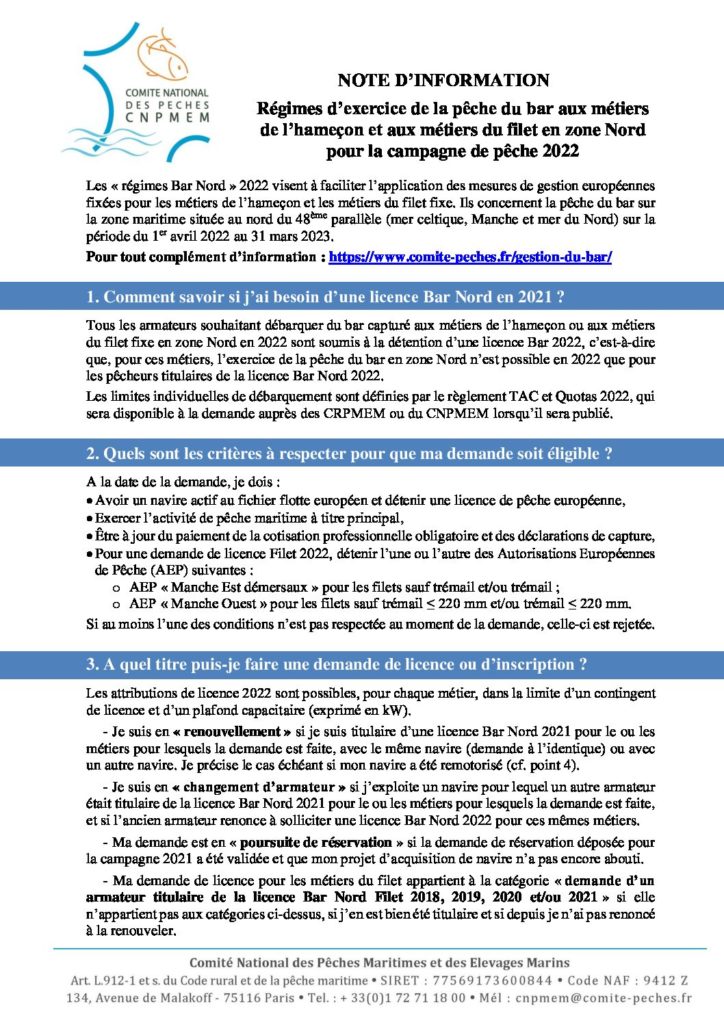 COMITE NATIONAL
DES PECHES
CNPMEM

NOTE D'INFORMATION

Régimes d'exercice de la pêche du bar aux métiers de l'hameçon et aux métiers du filet en zone Nord pour la campagne de pêche 2022

Les « régimes Bar Nord » 2022 visent à faciliter l'application des mesures de gestion européennes fixées pour les métiers de l'hameçon et les métiers du filet fixe. Ils concernent la pêche du bar sur la zone maritime située au nord du 48$^{ème}$ parallèle (mer celtique, Manche et mer du Nord) sur la période du 1$^{er}$ avril 2022 au 31 mars 2023.

Pour tout complément d'information : https://www.comite-peches.fr/gestion-du-bar/

1. Comment savoir si j'ai besoin d'une licence Bar Nord en 2021 ?

Tous les armateurs souhaitant débarquer du bar capturé aux métiers de l'hameçon ou aux métiers du filet fixe en zone Nord en 2022 sont soumis à la détention d'une licence Bar 2022, c'est-à-dire que, pour ces métiers, l'exercice de la pêche du bar en zone Nord n'est possible en 2022 que pour les pêcheurs titulaires de la licence Bar Nord 2022.

Les limites individuelles de débarquement sont définies par le règlement TAC et Quotas 2022, qui sera disponible à la demande auprès des CRPMEM ou du CNPMEM lorsqu'il sera publié.

2. Quels sont les critères à respecter pour que ma demande soit éligible ?

A la date de la demande, je dois :
• Avoir un navire actif au fichier flotte européen et détenir une licence de pêche européenne,
• Exercer l'activité de pêche maritime à titre principal,
• Être à jour du paiement de la cotisation professionnelle obligatoire et des déclarations de capture,
• Pour une demande de licence Filet 2022, détenir l'une ou l'autre des Autorisations Européennes de Pêche (AEP) suivantes :
o AEP « Manche Est démersaux » pour les filets sauf trémail et/ou trémail ;
o AEP « Manche Ouest » pour les filets sauf trémail ≤ 220 mm et/ou trémail ≤ 220 mm.

Si au moins l'une des conditions n'est pas respectée au moment de la demande, celle-ci est rejetée.

3. A quel titre puis-je faire une demande de licence ou d'inscription ?

Les attributions de licence 2022 sont possibles, pour chaque métier, dans la limite d'un contingent de licence et d'un plafond capacitaire (exprimé en kW).

- Je suis en « renouvellement » si je suis titulaire d'une licence Bar Nord 2021 pour le ou les métiers pour lesquels la demande est faite, avec le même navire (demande à l'identique) ou avec un autre navire. Je précise le cas échéant si mon navire a été remotorisé (cf. point 4).

- Je suis en « changement d'armateur » si j'exploite un navire pour lequel un autre armateur était titulaire de la licence Bar Nord 2021 pour le ou les métiers pour lesquels la demande est faite, et si l'ancien armateur renonce à solliciter une licence Bar Nord 2022 pour ces mêmes métiers.

- Ma demande est en « poursuite de réservation » si la demande de réservation déposée pour la campagne 2021 a été validée et que mon projet d'acquisition de navire n'a pas encore abouti.

- Ma demande de licence pour les métiers du filet appartient à la catégorie « demande d'un armateur titulaire de la licence Bar Nord Filet 2018, 2019, 2020 et/ou 2021 » si elle n'appartient pas aux catégories ci-dessus, si j'en est bien été titulaire et si depuis je n'ai pas renoncé à la renouveler.

Comité National des Pêches Maritimes et des Elevages Marins
Art. L.912-1 et s. du Code rural et de la pêche maritime • SIRET : 77569173600844 • Code NAF : 9412 Z
134, Avenue de Malakoff - 75116 Paris • Tel. : + 33(0)1 72 71 18 00 • Mél : cnpmem@comite-peches.fr